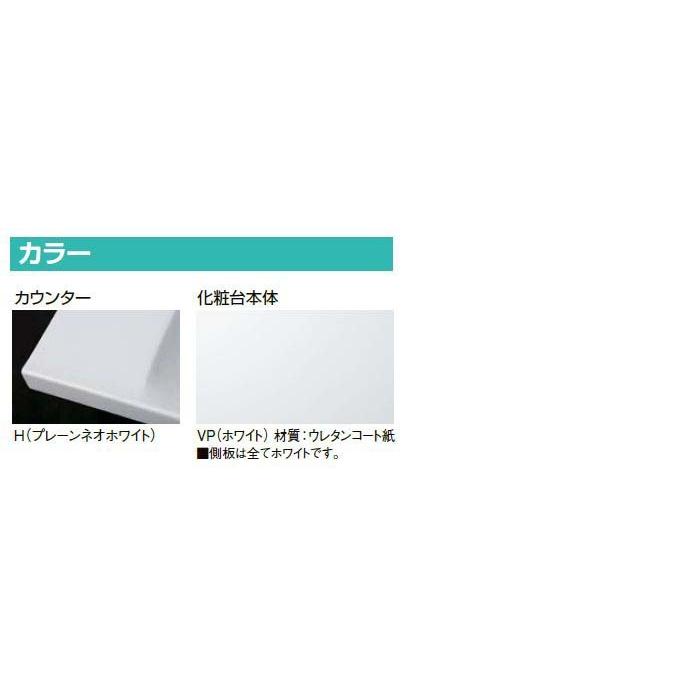 カラー

カウンター

H（プレーンネオホワイト）

化粧台本体

VP（ホワイト） 材質：ウレタンコート紙
■側板は全てホワイトです。